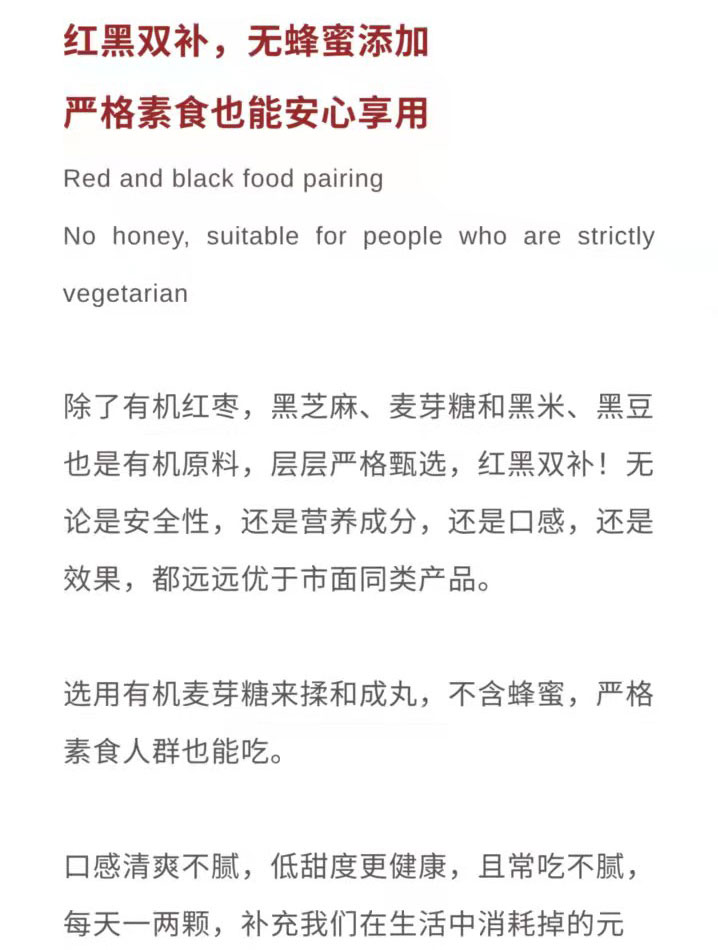 红黑双补，无蜂蜜添加
严格素食也能安心享用

Red and black food pairing
No honey, suitable for people who are strictly vegetarian

除了有机红枣，黑芝麻、麦芽糖和黑米、黑豆也是有机原料，层层严格甄选，红黑双补！无论是安全性，还是营养成分，还是口感，还是效果，都远远优于市面同类产品。

选用有机麦芽糖来揉和成丸，不含蜂蜜，严格素食人群也能吃。

口感清爽不腻，低甜度更健康，且常吃不腻，每天一两颗，补充我们在生活中消耗掉的元